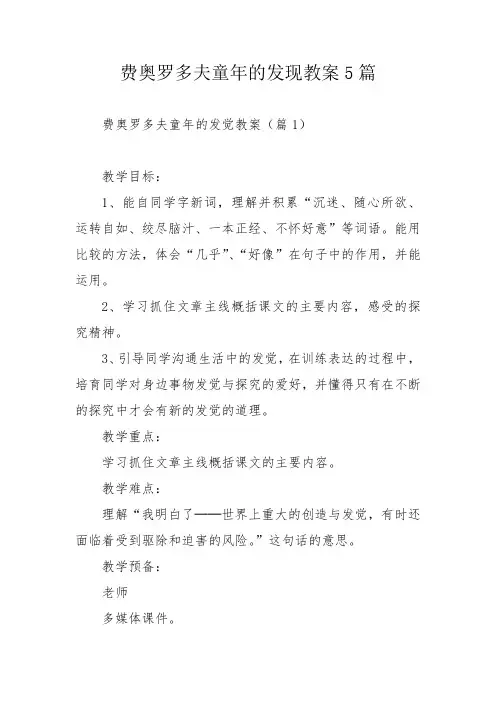 费奥罗多夫童年的发现教案5篇

费奥罗多夫童年的发觉教案（篇1）

教学目标：

1、能自同学字新词，理解并积累“沉迷、随心所欲、运转自如、绞尽脑汁、一本正经、不怀好意”等词语。能用比较的方法，体会“几乎”、“好像”在句子中的作用，并能运用。

2、学习抓住文章主线概括课文的主要内容，感受的探究精神。

3、引导同学沟通生活中的发觉，在训练表达的过程中，培育同学对身边事物发觉与探究的爱好，并懂得只有在不断的探究中才会有新的发觉的道理。

教学重点：

学习抓住文章主线概括课文的主要内容。

教学难点：

理解“我明白了——世界上重大的创造与发觉，有时还面临着受到驱除和迫害的风险。”这句话的意思。

教学预备：

老师

多媒体课件。